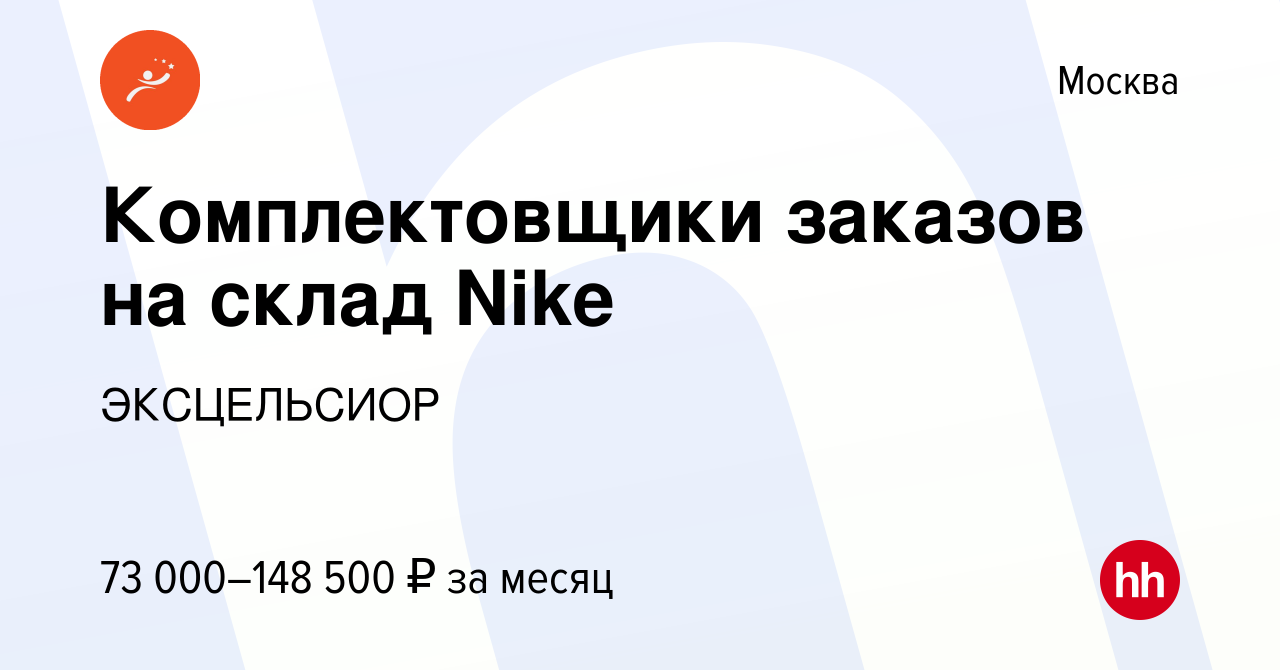 Москва

Комплектовщики заказов на склад Nike

ЭКСЦЕЛЬСИОР

73 000–148 500 ₽ за месяц

hh